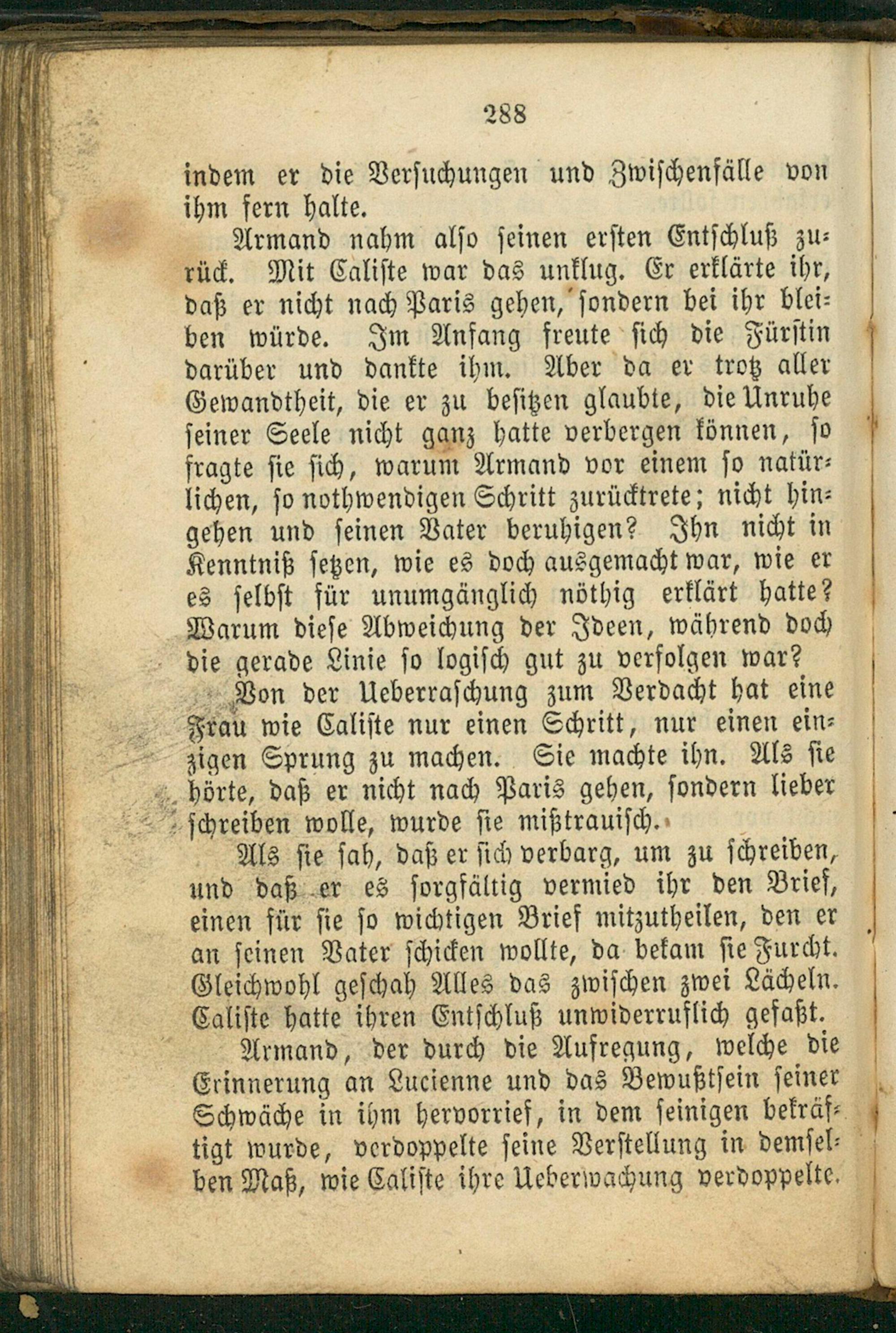 288

indem er die Versuchungen und Zwischenfälle von ihm fern halte.

Armand nahm also seinen ersten Entschluß zurück. Mit Caliste war das unklug. Er erklärte ihr, daß er nicht nach Paris gehen, sondern bei ihr bleiben würde. Im Anfang freute sich die Fürstin darüber und dankte ihm. Aber da er trotz aller Gewandtheit, die er zu besitzen glaubte, die Unruhe seiner Seele nicht ganz hatte verbergen können, so fragte sie sich, warum Armand vor einem so natürlichen, so nothwendigen Schritt zurücktrete; nicht hingehen und seinen Vater beruhigen? Ihn nicht in Kenntniß setzen, wie es doch ausgemacht war, wie er es selbst für unumgänglich nöthig erklärt hatte? Warum diese Abweichung der Ideen, während doch die gerade Linie so logisch gut zu verfolgen war?

Von der Ueberraschung zum Verdacht hat eine Frau wie Caliste nur einen Schritt, nur einen einzigen Sprung zu machen. Sie machte ihn. Als sie hörte, daß er nicht nach Paris gehen, sondern lieber schreiben wolle, wurde sie mißtrauisch.

Als sie sah, daß er sich verbarg, um zu schreiben, und daß er es sorgfältig vermied ihr den Brief, einen für sie so wichtigen Brief mitzutheilen, den er an seinen Vater schicken wollte, da bekam sie Furcht. Gleichwohl geschah Alles das zwischen zwei Lächeln. Caliste hatte ihren Entschluß unwiderruflich gefaßt.

Armand, der durch die Aufregung, welche die Erinnerung an Lucienne und das Bewußtsein seiner Schwäche in ihm hervorrief, in dem seinigen bekräftigt wurde, verdoppelte seine Verstellung in demselben Maß, wie Caliste ihre Ueberwachung verdoppelte.